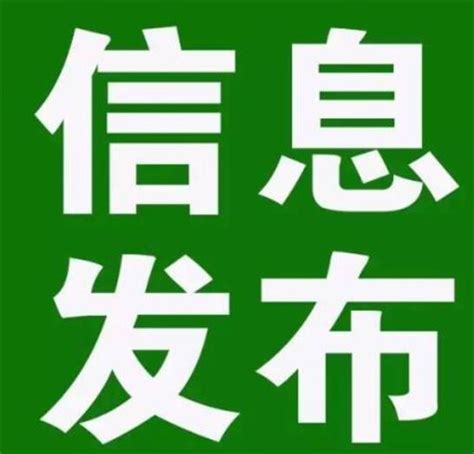 信息
发布